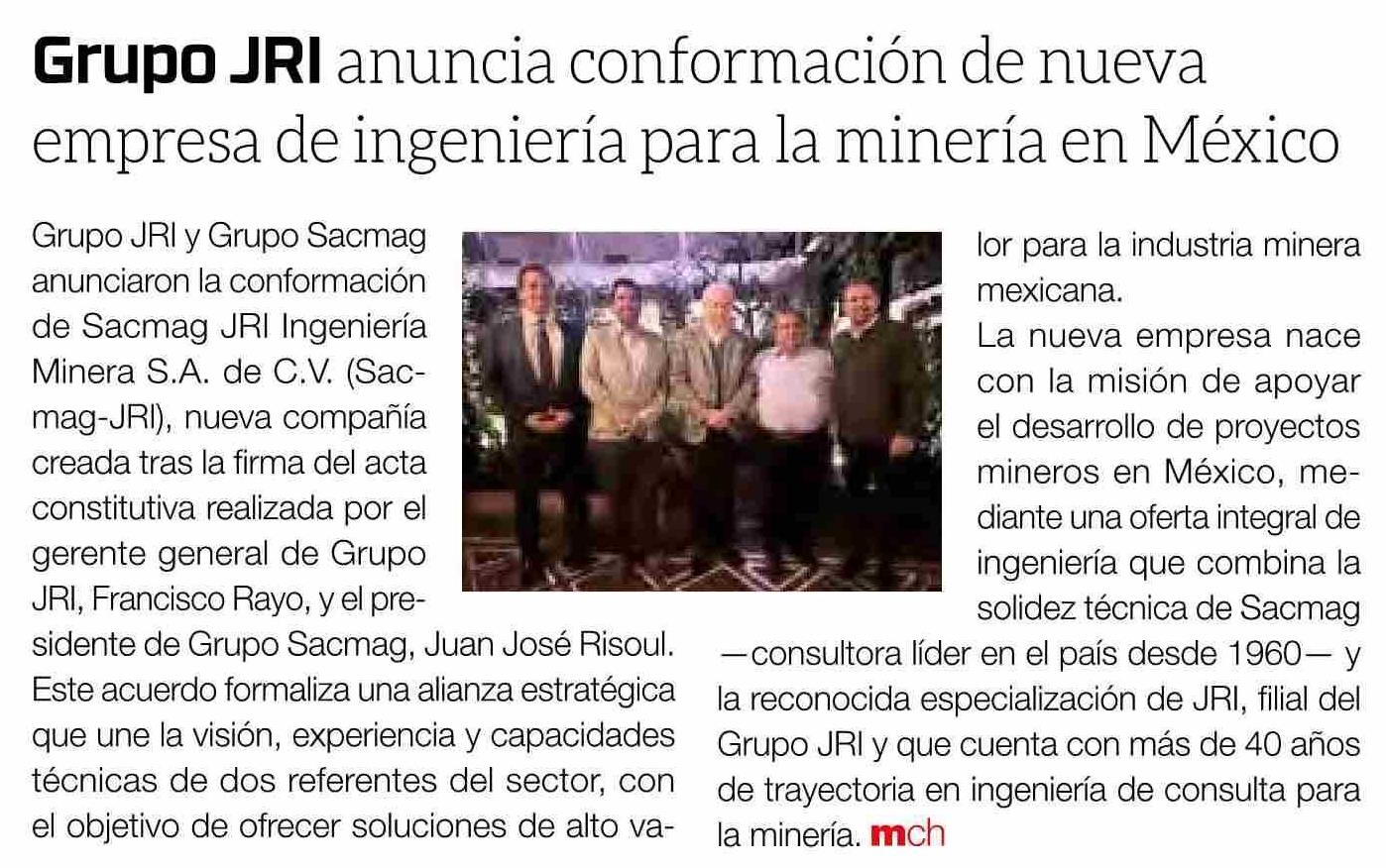 Grupo JRI anuncia conformación de nueva empresa de ingeniería para la minería en México

Grupo JRI y Grupo Sacmag anunciaron la conformación de Sacmag JRI Ingeniería Minera S.A. de C.V. (Sacmag-JRI), nueva compañía creada tras la firma del acta constitutiva realizada por el gerente general de Grupo JRI, Francisco Rayo, y el presidente de Grupo Sacmag, Juan José Risoul. Este acuerdo formaliza una alianza estratégica que une la visión, experiencia y capacidades técnicas de dos referentes del sector, con el objetivo de ofrecer soluciones de alto valor para la industria minera mexicana.

La nueva empresa nace con la misión de apoyar el desarrollo de proyectos mineros en México, mediante una oferta integral de ingeniería que combina la solidez técnica de Sacmag —consultora líder en el país desde 1960— y la reconocida especialización de JRI, filial del Grupo JRI y que cuenta con más de 40 años de trayectoria en ingeniería de consulta para la minería. mch